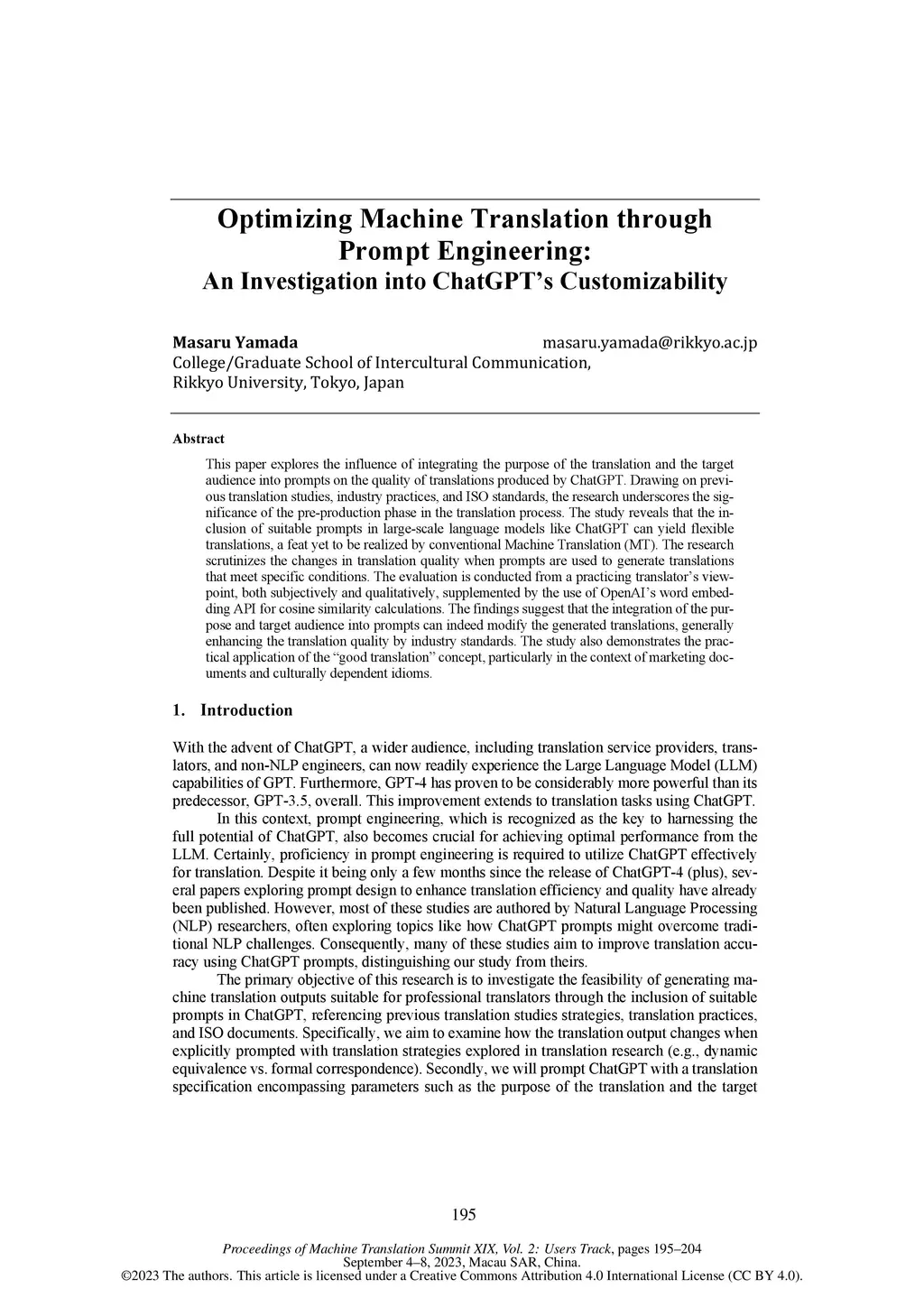 Optimizing Machine Translation through Prompt Engineering:
An Investigation into ChatGPT's Customizability

Masaru Yamada masaru.yamada@rikkyo.ac.jp
College/Graduate School of Intercultural Communication,
Rikkyo University, Tokyo, Japan

Abstract

This paper explores the influence of integrating the purpose of the translation and the target audience into prompts on the quality of translations produced by ChatGPT. Drawing on previous translation studies, industry practices, and ISO standards, the research underscores the significance of the pre-production phase in the translation process. The study reveals that the inclusion of suitable prompts in large-scale language models like ChatGPT can yield flexible translations, a feat yet to be realized by conventional Machine Translation (MT). The research scrutinizes the changes in translation quality when prompts are used to generate translations that meet specific conditions. The evaluation is conducted from a practicing translator's viewpoint, both subjectively and qualitatively, supplemented by the use of OpenAI's word embedding API for cosine similarity calculations. The findings suggest that the integration of the purpose and target audience into prompts can indeed modify the generated translations, generally enhancing the translation quality by industry standards. The study also demonstrates the practical application of the "good translation" concept, particularly in the context of marketing documents and culturally dependent idioms.

1. Introduction

With the advent of ChatGPT, a wider audience, including translation service providers, translators, and non-NLP engineers, can now readily experience the Large Language Model (LLM) capabilities of GPT. Furthermore, GPT-4 has proven to be considerably more powerful than its predecessor, GPT-3.5, overall. This improvement extends to translation tasks using ChatGPT.

In this context, prompt engineering, which is recognized as the key to harnessing the full potential of ChatGPT, also becomes crucial for achieving optimal performance from the LLM. Certainly, proficiency in prompt engineering is required to utilize ChatGPT effectively for translation. Despite it being only a few months since the release of ChatGPT-4 (plus), several papers exploring prompt design to enhance translation efficiency and quality have already been published. However, most of these studies are authored by Natural Language Processing (NLP) researchers, often exploring topics like how ChatGPT prompts might overcome traditional NLP challenges. Consequently, many of these studies aim to improve translation accuracy using ChatGPT prompts, distinguishing our study from theirs.

The primary objective of this research is to investigate the feasibility of generating machine translation outputs suitable for professional translators through the inclusion of suitable prompts in ChatGPT, referencing previous translation studies strategies, translation practices, and ISO documents. Specifically, we aim to examine how the translation output changes when explicitly prompted with translation strategies explored in translation research (e.g., dynamic equivalence vs. formal correspondence). Secondly, we will prompt ChatGPT with a translation specification encompassing parameters such as the purpose of the translation and the target

195

Proceedings of Machine Translation Summit XIX, Vol. 2: Users Track, pages 195–204
September 4–8, 2023, Macau SAR, China.
©2023 The authors. This article is licensed under a Creative Commons Attribution 4.0 International License (CC BY 4.0).